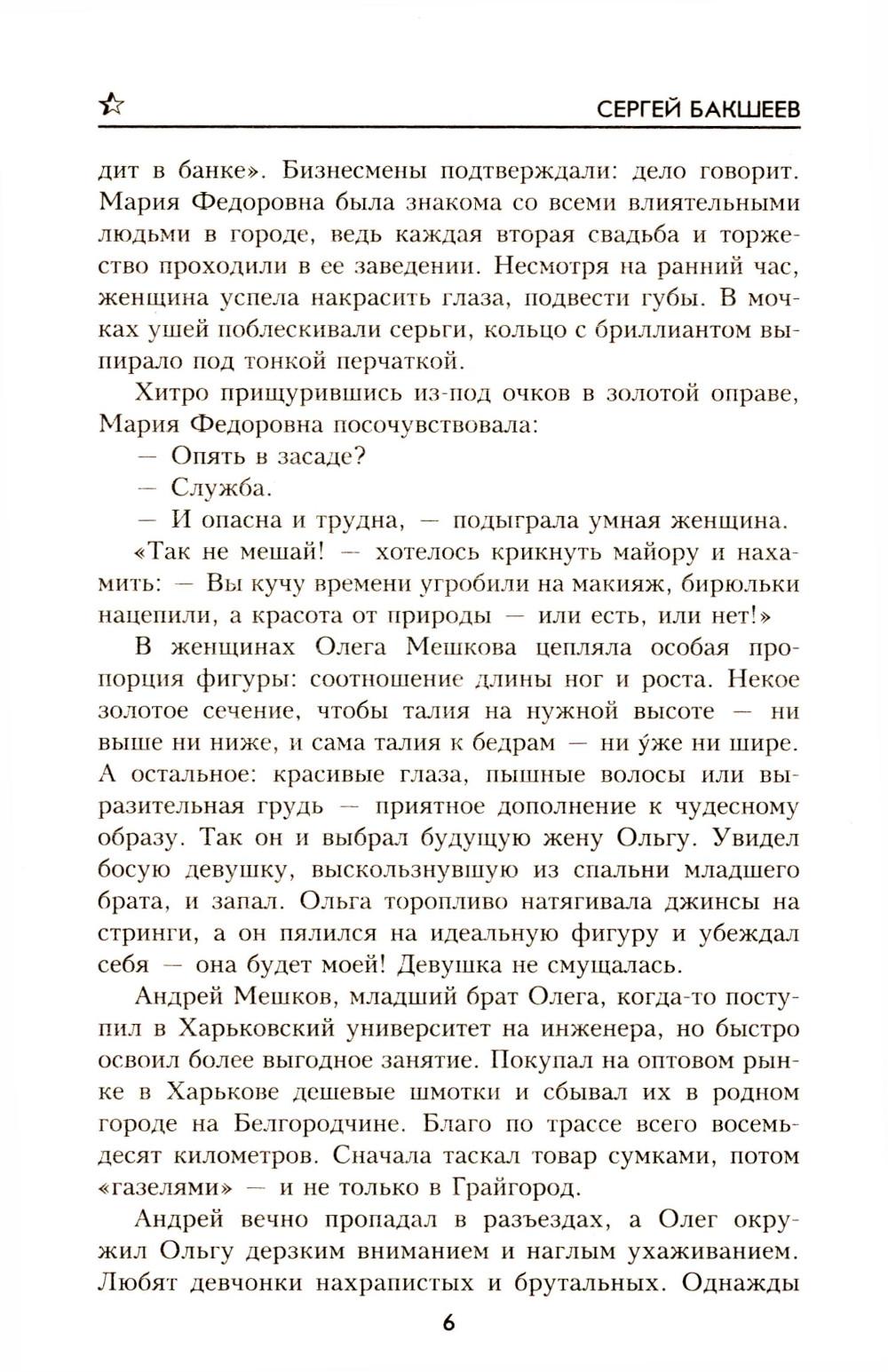 ☆ СЕРГЕЙ БАКШЕЕВ

дит в банке». Бизнесмены подтверждали: дело говорит. Мария Федоровна была знакома со всеми влиятельными людьми в городе, ведь каждая вторая свадьба и торжество проходили в ее заведении. Несмотря на ранний час, женщина успела накрасить глаза, подвести губы. В мочках ушей поблескивали серьги, кольцо с бриллиантом выпирало под тонкой перчаткой.

Хитро прищурившись из-под очков в золотой оправе, Мария Федоровна посочувствовала:

— Опять в засаде?

— Служба.

— И опасна и трудна, — подыграла умная женщина.

«Так не мешай! — хотелось крикнуть майору и нахамить: — Вы кучу времени угробили на макияж, бирюльки нацепили, а красота от природы — или есть, или нет!»

В женщинах Олега Мешкова цепляла особая пропорция фигуры: соотношение длины ног и роста. Некое золотое сечение, чтобы талия на нужной высоте — ни выше ни ниже, и сама талия к бедрам — ни у́же ни шире. А остальное: красивые глаза, пышные волосы или выразительная грудь — приятное дополнение к чудесному образу. Так он и выбрал будущую жену Ольгу. Увидел босую девушку, выскользнувшую из спальни младшего брата, и запал. Ольга торопливо натягивала джинсы на стринги, а он пялился на идеальную фигуру и убеждал себя — она будет моей! Девушка не смущалась.

Андрей Мешков, младший брат Олега, когда-то поступил в Харьковский университет на инженера, но быстро освоил более выгодное занятие. Покупал на оптовом рынке в Харькове дешевые шмотки и сбывал их в родном городе на Белгородчине. Благо по трассе всего восемьдесят километров. Сначала таскал товар сумками, потом «газелями» — и не только в Грайгород.

Андрей вечно пропадал в разъездах, а Олег окружил Ольгу дерзким вниманием и наглым ухаживанием. Любят девчонки нахрапистых и брутальных. Однажды

6